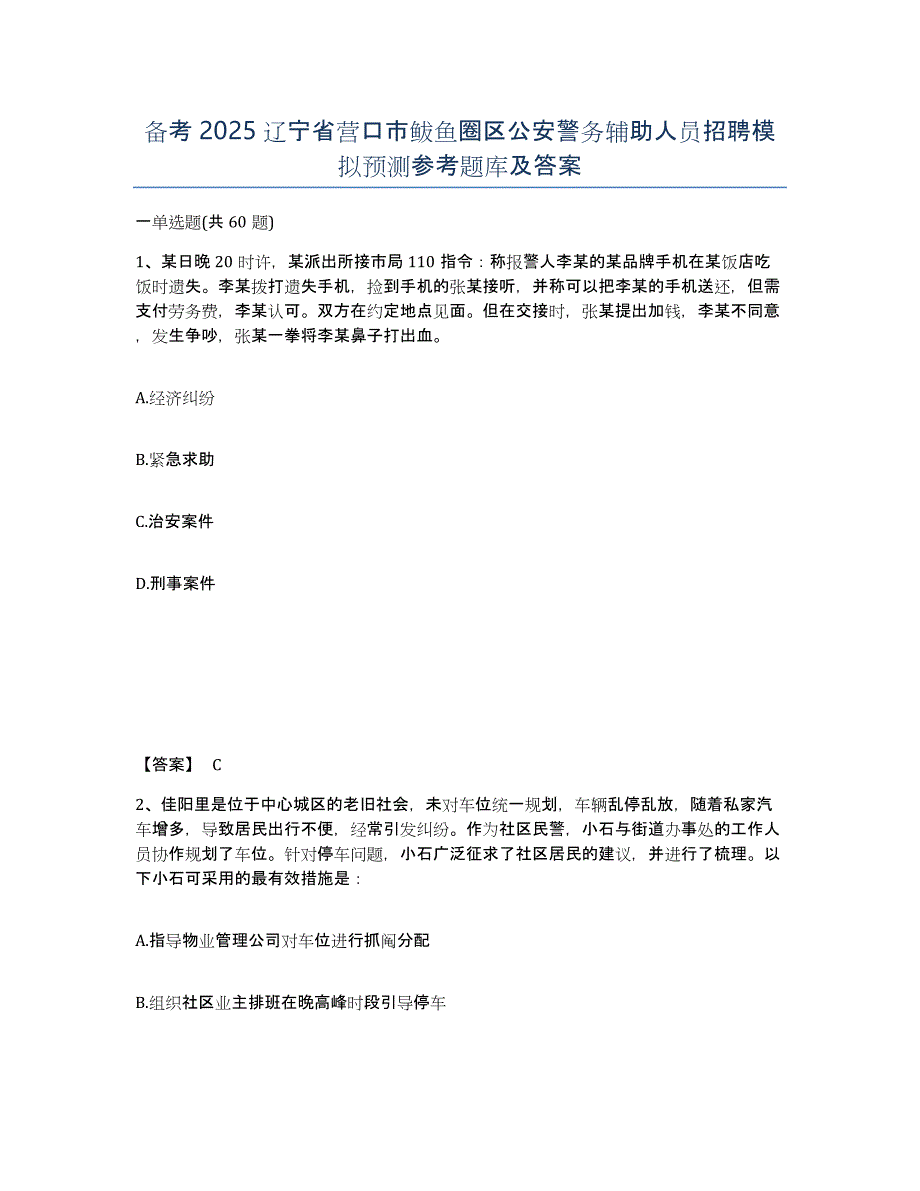 备考 2025 辽宁省营口市鲅鱼圈区公安警务辅助人员招聘模拟预测参考题库及答案

一单选题(共 60 题)

1、某日晚 20 时许，某派出所接市局 110 指令：称报警人李某的某品牌手机在某饭店吃饭时遗失。李某拨打遗失手机，捡到手机的张某接听，并称可以把李某的手机送还，但需支付劳务费，李某认可。双方在约定地点见面。但在交接时，张某提出加钱，李某不同意，发生争吵，张某一拳将李某鼻子打出血。

A.经济纠纷

B.紧急求助

C.治安案件

D.刑事案件

【答案】 C

2、佳阳里是位于中心城区的老旧社会，未对车位统一规划，车辆乱停乱放，随着私家汽车增多，导致居民出行不便，经常引发纠纷。作为社区民警，小石与街道办事处的工作人员协作规划了车位。针对停车问题，小石广泛征求了社区居民的建议，并进行了梳理。以下小石可采用的最有效措施是：

A.指导物业管理公司对车位进行抓阄分配

B.组织社区业主排班在晚高峰时段引导停车